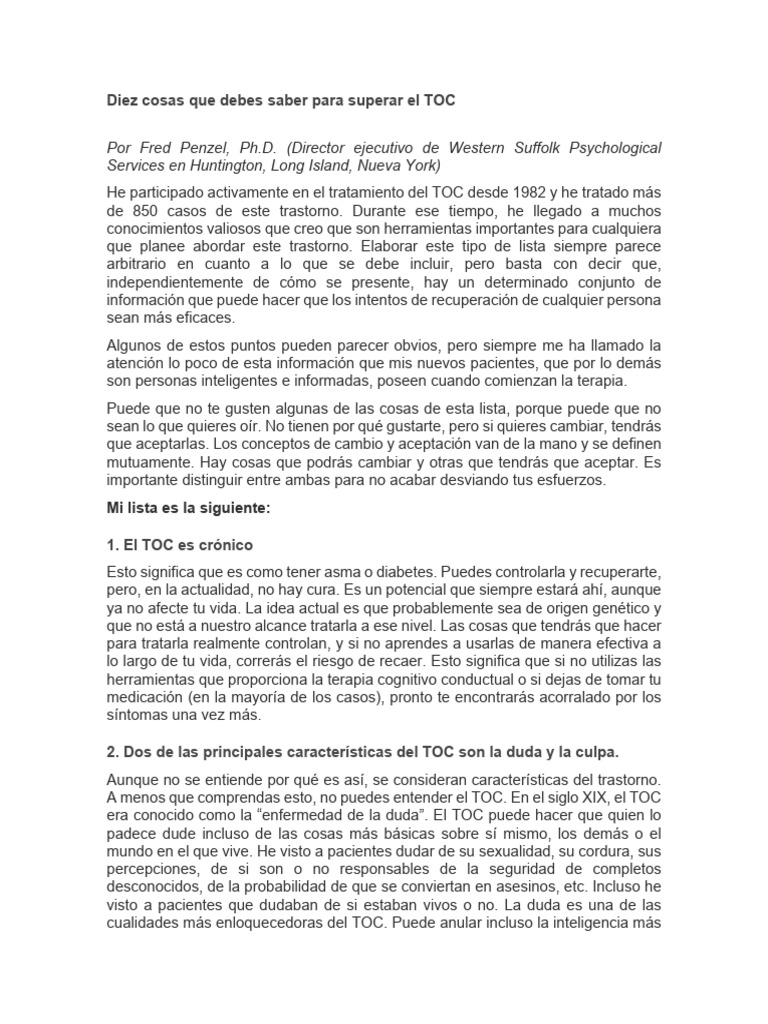 Diez cosas que debes saber para superar el TOC

Por Fred Penzel, Ph.D. (Director ejecutivo de Western Suffolk Psychological Services en Huntington, Long Island, Nueva York)

He participado activamente en el tratamiento del TOC desde 1982 y he tratado más de 850 casos de este trastorno. Durante ese tiempo, he llegado a muchos conocimientos valiosos que creo que son herramientas importantes para cualquiera que planee abordar este trastorno. Elaborar este tipo de lista siempre parece arbitrario en cuanto a lo que se debe incluir, pero basta con decir que, independientemente de cómo se presente, hay un determinado conjunto de información que puede hacer que los intentos de recuperación de cualquier persona sean más eficaces.

Algunos de estos puntos pueden parecer obvios, pero siempre me ha llamado la atención lo poco de esta información que mis nuevos pacientes, que por lo demás son personas inteligentes e informadas, poseen cuando comienzan la terapia.

Puede que no te gusten algunas de las cosas de esta lista, porque puede que no sean lo que quieres oír. No tienen por qué gustarte, pero si quieres cambiar, tendrás que aceptarlas. Los conceptos de cambio y aceptación van de la mano y se definen mutuamente. Hay cosas que podrás cambiar y otras que tendrás que aceptar. Es importante distinguir entre ambas para no acabar desviando tus esfuerzos.

Mi lista es la siguiente:

1. El TOC es crónico

Esto significa que es como tener asma o diabetes. Puedes controlarla y recuperarte, pero, en la actualidad, no hay cura. Es un potencial que siempre estará ahí, aunque ya no afecte tu vida. La idea actual es que probablemente sea de origen genético y que no está a nuestro alcance tratarla a ese nivel. Las cosas que tendrás que hacer para tratarla realmente controlan, y si no aprendes a usarlas de manera efectiva a lo largo de tu vida, correrás el riesgo de recaer. Esto significa que si no utilizas las herramientas que proporciona la terapia cognitivo conductual o si dejas de tomar tu medicación (en la mayoría de los casos), pronto te encontrarás acorralado por los síntomas una vez más.

2. Dos de las principales características del TOC son la duda y la culpa.

Aunque no se entiende por qué es así, se consideran características del trastorno. A menos que comprendas esto, no puedes entender el TOC. En el siglo XIX, el TOC era conocido como la “enfermedad de la duda”. El TOC puede hacer que quien lo padece dude incluso de las cosas más básicas sobre sí mismo, los demás o el mundo en el que vive. He visto a pacientes dudar de su sexualidad, su cordura, sus percepciones, de si son o no responsables de la seguridad de completos desconocidos, de la probabilidad de que se conviertan en asesinos, etc. Incluso he visto a pacientes que dudaban de si estaban vivos o no. La duda es una de las cualidades más enloquecedoras del TOC. Puede anular incluso la inteligencia más